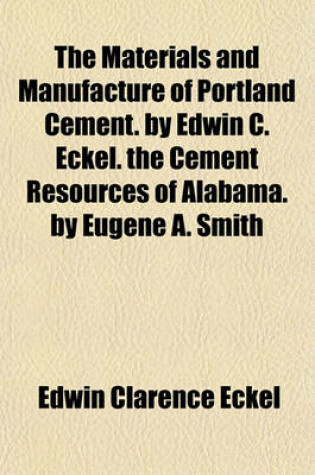 The Materials and Manufacture of Portland Cement. by Edwin C. Eckel. the Cement Resources of Alabama. by Eugene A. Smith

Edwin Clarence Eckel